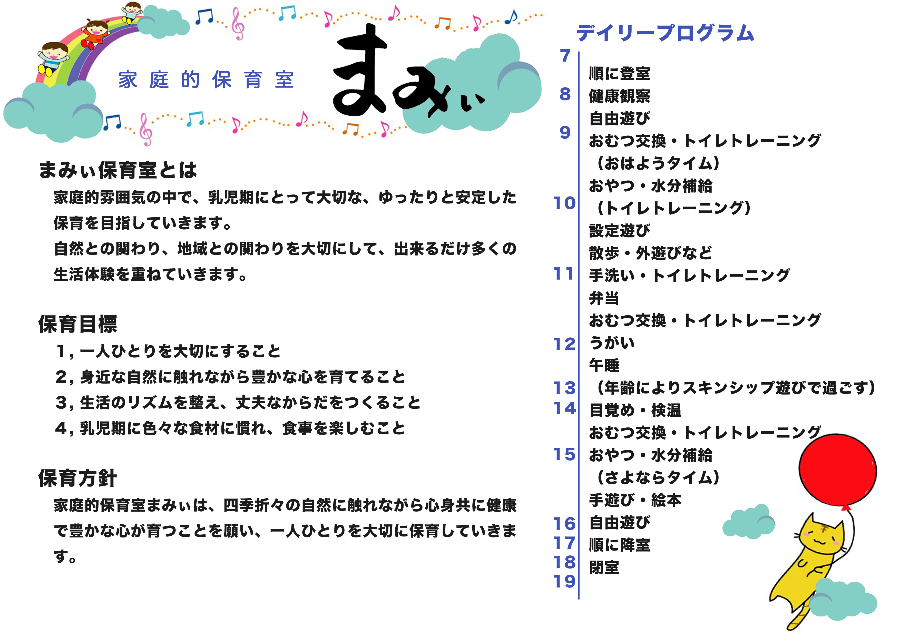 家庭的保育室

まみぃ

まみぃ保育室とは

家庭的雰囲気の中で、乳児期にとって大切な、ゆったりと安定した保育を目指していきます。

自然との関わり、地域との関わりを大切にして、出来るだけ多くの生活体験を重ねていきます。

保育目標

1，一人ひとりを大切にすること

2，身近な自然に触れながら豊かな心を育てること

3，生活のリズムを整え、丈夫なからだをつくること

4，乳児期に色々な食材に慣れ、食事を楽しむこと

保育方針

家庭的保育室まみぃは、四季折々の自然に触れながら心身共に健康で豊かな心が育つことを願い、一人ひとりを大切に保育していきます。

デイリープログラム

7
順に登室
8
健康観察
自由遊び
9
おむつ交換・トイレトレーニング
（おはようタイム）
おやつ・水分補給
10
（トイレトレーニング）
設定遊び
散歩・外遊びなど
11
手洗い・トイレトレーニング
弁当
おむつ交換・トイレトレーニング
12
うがい
午睡
13
（年齢によりスキンシップ遊びで過ごす）
14
目覚め・検温
おむつ交換・トイレトレーニング
15
おやつ・水分補給
（さよならタイム）
手遊び・絵本
16
自由遊び
17
順に降室
18
閉室
19